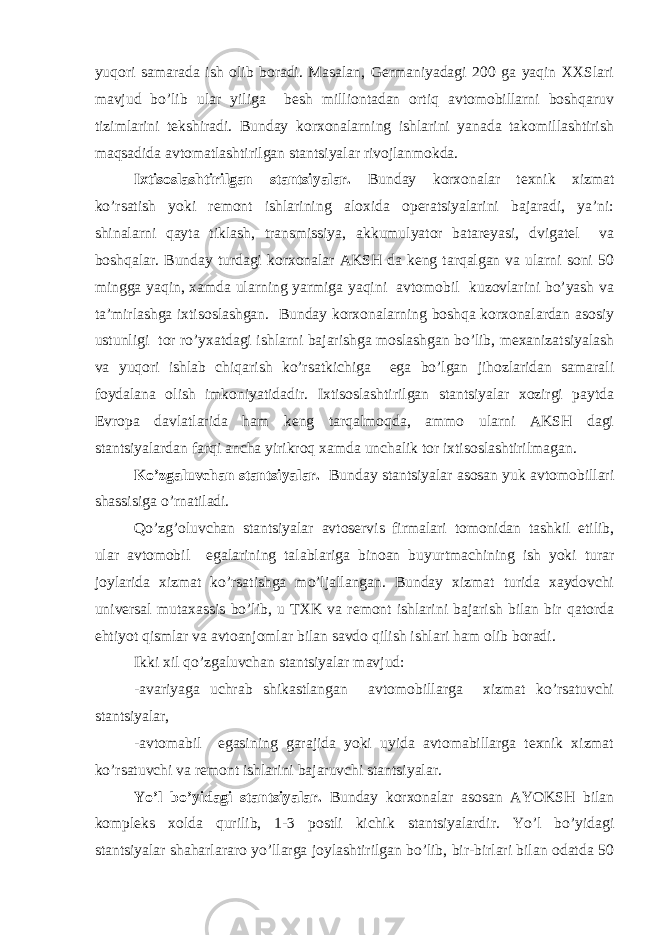 yuqori samarada ish olib boradi. Masalan, Germaniyadagi 200 ga yaqin XXSlari mavjud bo’lib ular yiliga besh milliontadan ortiq avtomobillarni boshqaruv tizimlarini tekshiradi. Bunday korxonalarning ishlarini yanada takomillashtirish maqsadida avtomatlashtirilgan stantsiyalar rivojlanmokda.

Ixtisoslashtirilgan stantsiyalar. Bunday korxonalar texnik xizmat ko’rsatish yoki remont ishlarining aloxida operatsiyalarini bajaradi, ya’ni: shinalarni qayta tiklash, transmissiya, akkumulyator batareyasi, dvigatel va boshqalar. Bunday turdagi korxonalar AKSH da keng tarqalgan va ularni soni 50 mingga yaqin, xamda ularning yarmiga yaqini avtomobil kuzovlarini bo’yash va ta’mirlashga ixtisoslashgan. Bunday korxonalarning boshqa korxonalardan asosiy ustunligi tor ro’yxatdagi ishlarni bajarishga moslashgan bo’lib, mexanizatsiyalash va yuqori ishlab chiqarish ko’rsatkichiga ega bo’lgan jihozlaridan samarali foydalana olish imkoniyatidadir. Ixtisoslashtirilgan stantsiyalar xozirgi paytda Evropa davlatlarida ham keng tarqalmoqda, ammo ularni AKSH dagi stantsiyalardan farqi ancha yirikroq xamda unchalik tor ixtisoslashtirilmagan.

Ko’zgaluvchan stantsiyalar. Bunday stantsiyalar asosan yuk avtomobillari shassisiga o’rnatiladi.

Qo’zg’oluvchan stantsiyalar avtoservis firmalari tomonidan tashkil etilib, ular avtomobil egalarining talablariga binoan buyurtmachining ish yoki turar joylarida xizmat ko’rsatishga mo’ljallangan. Bunday xizmat turida xaydovchi universal mutaxassis bo’lib, u TXK va remont ishlarini bajarish bilan bir qatorda ehtiyot qismlar va avtoanjomlar bilan savdo qilish ishlari ham olib boradi.

Ikki xil qo’zgaluvchan stantsiyalar mavjud:

-avariyaga uchrab shikastlangan avtomobillarga xizmat ko’rsatuvchi stantsiyalar,

-avtomabil egasining garajida yoki uyida avtomabillarga texnik xizmat ko’rsatuvchi va remont ishlarini bajaruvchi stantsiyalar.

Yo’l bo’yidagi stantsiyalar. Bunday korxonalar asosan AYOKSH bilan kompleks xolda qurilib, 1-3 postli kichik stantsiyalardir. Yo’l bo’yidagi stantsiyalar shaharlararo yo’llarga joylashtirilgan bo’lib, bir-birlari bilan odatda 50